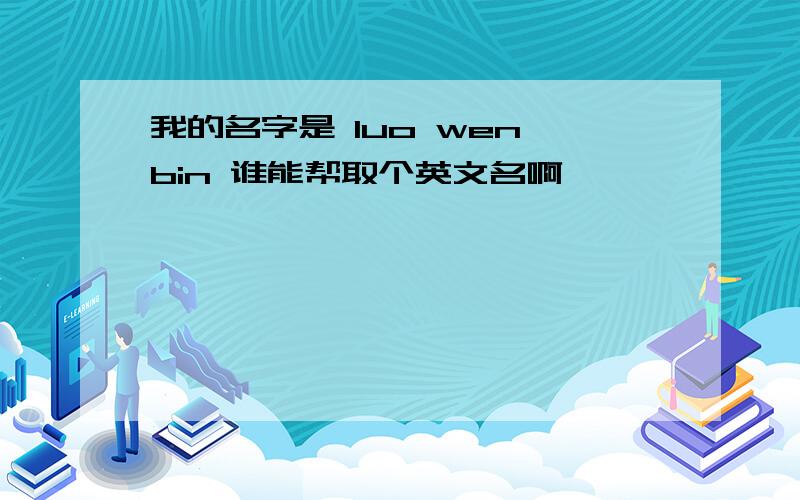 我的名字是 luo wen bin 谁能帮取个英文名啊

E-LEARNING